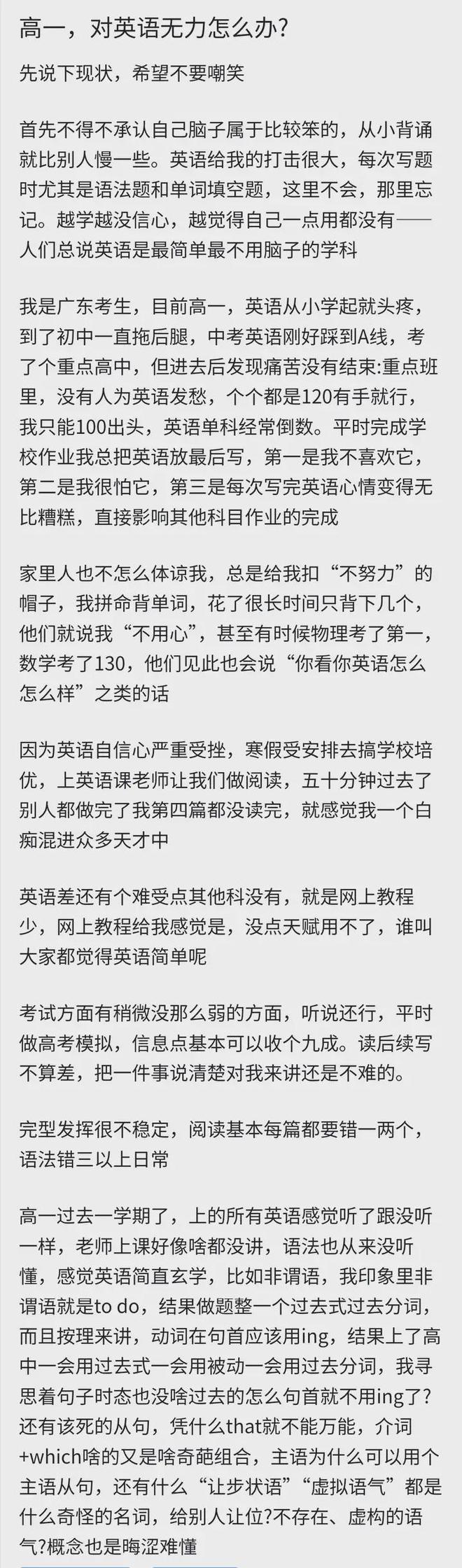 高一，对英语无力怎么办?

先说下现状，希望不要嘲笑

首先不得不承认自己脑子属于比较笨的，从小背诵就比别人慢一些。英语给我的打击很大，每次写题时尤其是语法题和单词填空题，这里不会，那里忘记。越学越没信心，越觉得自己一点用都没有——人们总说英语是最简单最不用脑子的学科

我是广东考生，目前高一，英语从小学起就头疼，到了初中一直拖后腿，中考英语刚好踩到A线，考了个重点高中，但进去后发现痛苦没有结束:重点班里，没有人为英语发愁，个个都是120有手就行，我只能100出头，英语单科经常倒数。平时完成学校作业我总把英语放最后写，第一是我不喜欢它，第二是我很怕它，第三是每次写完英语心情变得无比糟糕，直接影响其他科目作业的完成

家里人也不怎么体谅我，总是给我扣“不努力”的帽子，我拼命背单词，花了很长时间只背下几个，他们就说我“不用心”，甚至有时候物理考了第一，数学考了130，他们见此也会说“你看你英语怎么怎么样”之类的话

因为英语自信心严重受挫，寒假受安排去搞学校培优，上英语课老师让我们做阅读，五十分钟过去了别人都做完了我第四篇都没读完，就感觉我一个白痴混进众多天才中

英语差还有个难受点其他科没有，就是网上教程少，网上教程给我感觉是，没点天赋用不了，谁叫大家都觉得英语简单呢

考试方面有稍微没那么弱的方面，听说还行，平时做高考模拟，信息点基本可以收个九成。读后续写不算差，把一件事说清楚对我来讲还是不难的。

完型发挥很不稳定，阅读基本每篇都要错一两个，语法错三以上日常

高一过去一学期了，上的所有英语感觉听了跟没听一样，老师上课好像啥都没讲，语法也从来没听懂，感觉英语简直玄学，比如非谓语，我印象里非谓语就是to do，结果做题整一个过去式过去分词，而且按理来讲，动词在句首应该用ing，结果上了高中一会用过去式一会用被动一会用过去分词，我寻思着句子时态也没啥过去的怎么句首就不用ing了?还有该死的从句，凭什么that就不能万能，介词+which啥的又是啥奇葩组合，主语为什么可以用个主语从句，还有什么“让步状语”“虚拟语气”都是什么奇怪的名词，给别人让位?不存在、虚构的语气?概念也是晦涩难懂